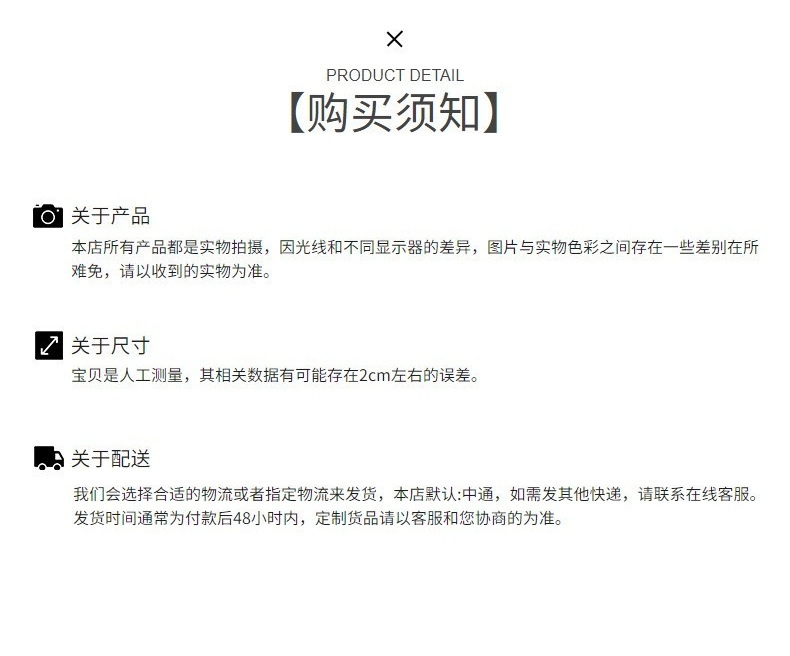 ×

PRODUCT DETAIL

【购买须知】

关于产品

本店所有产品都是实物拍摄，因光线和不同显示器的差异，图片与实物色彩之间存在一些差别在所难免，请以收到的实物为准。

关于尺寸

宝贝是人工测量，其相关数据有可能存在2cm左右的误差。

关于配送

我们会选择合适的物流或者指定物流来发货，本店默认:中通，如需发其他快递，请联系在线客服。发货时间通常为付款后48小时内，定制货品请以客服和您协商的为准。